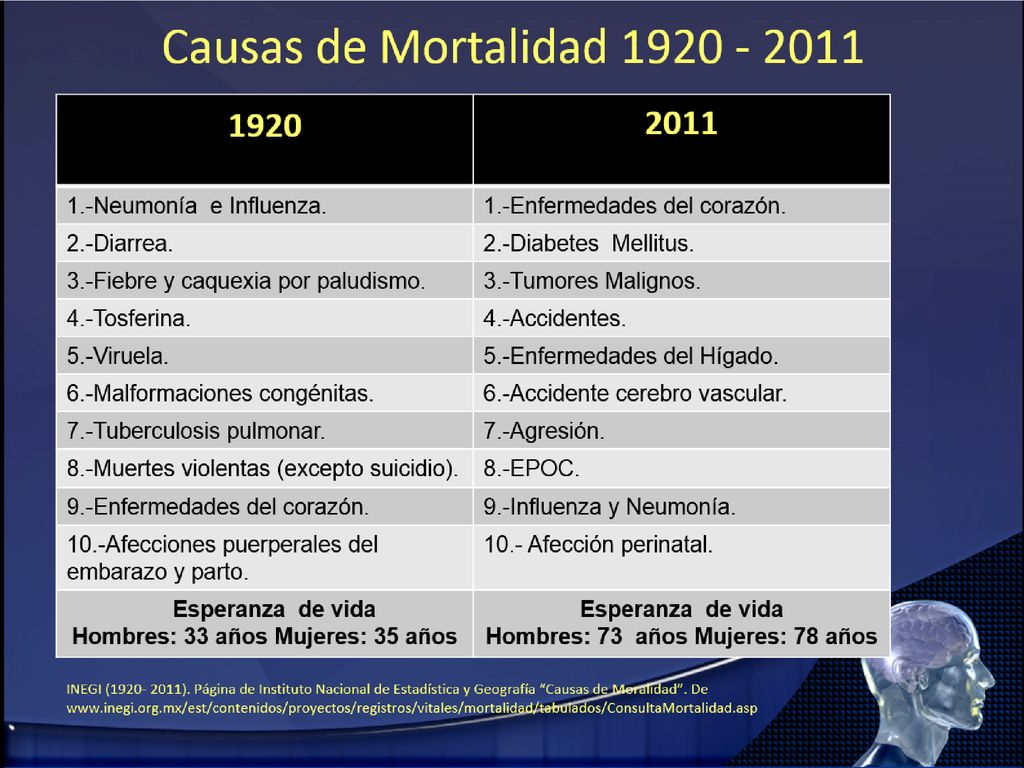 Causas de Mortalidad 1920 - 2011

| 1920 | 2011 |
|---|---|
| 1.-Neumonía e Influenza. | 1.-Enfermedades del corazón. |
| 2.-Diarrea. | 2.-Diabetes Mellitus. |
| 3.-Fiebre y caquexia por paludismo. | 3.-Tumores Malignos. |
| 4.-Tosferina. | 4.-Accidentes. |
| 5.-Viruela. | 5.-Enfermedades del Hígado. |
| 6.-Malformaciones congénitas. | 6.-Accidente cerebro vascular. |
| 7.-Tuberculosis pulmonar. | 7.-Agresión. |
| 8.-Muertes violentas (excepto suicidio). | 8.-EPOC. |
| 9.-Enfermedades del corazón. | 9.-Influenza y Neumonía. |
| 10.-Afecciones puerperales del embarazo y parto. | 10.- Afección perinatal. |
| Esperanza de vida Hombres: 33 años Mujeres: 35 años | Esperanza de vida Hombres: 73 años Mujeres: 78 años |

INEGI (1920- 2011). Página de Instituto Nacional de Estadística y Geografía "Causas de Moralidad". De www.inegi.org.mx/est/contenidos/proyectos/registros/vitales/mortalidad/tabulados/ConsultaMortalidad.asp